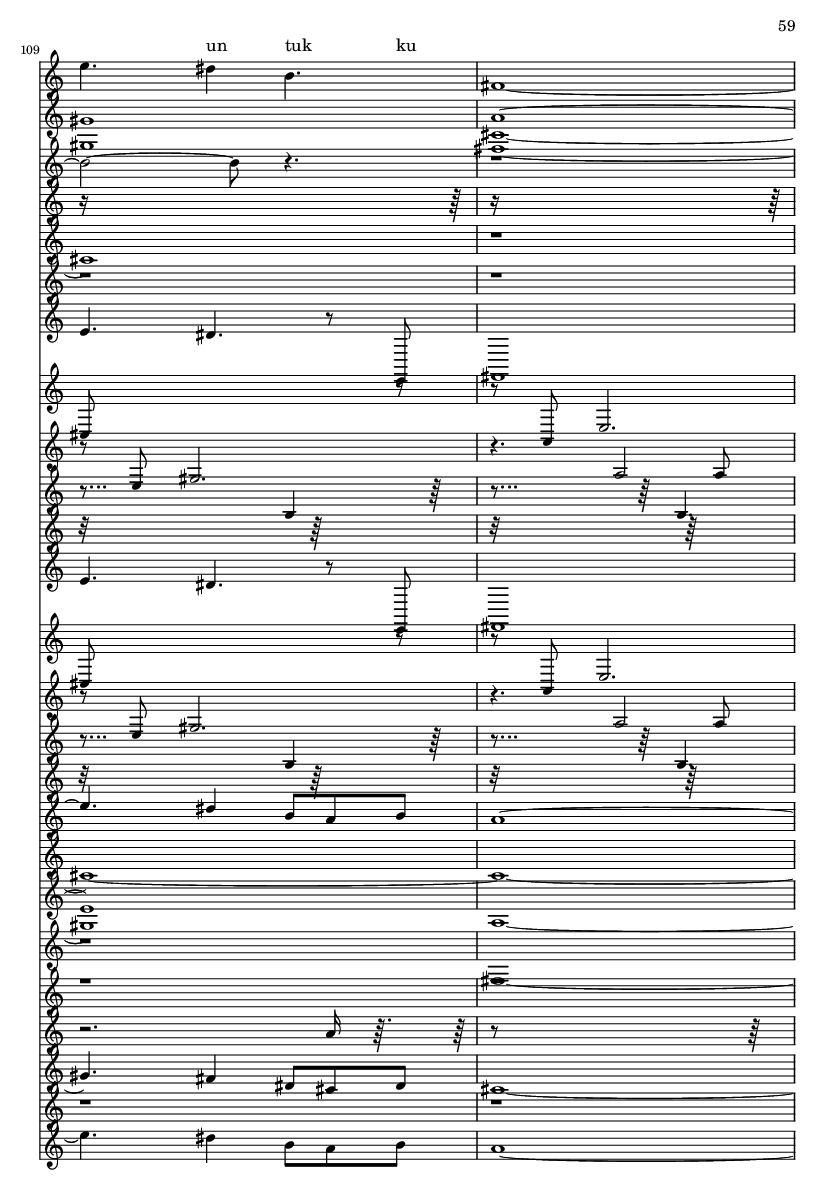 59

109

un tuk ku